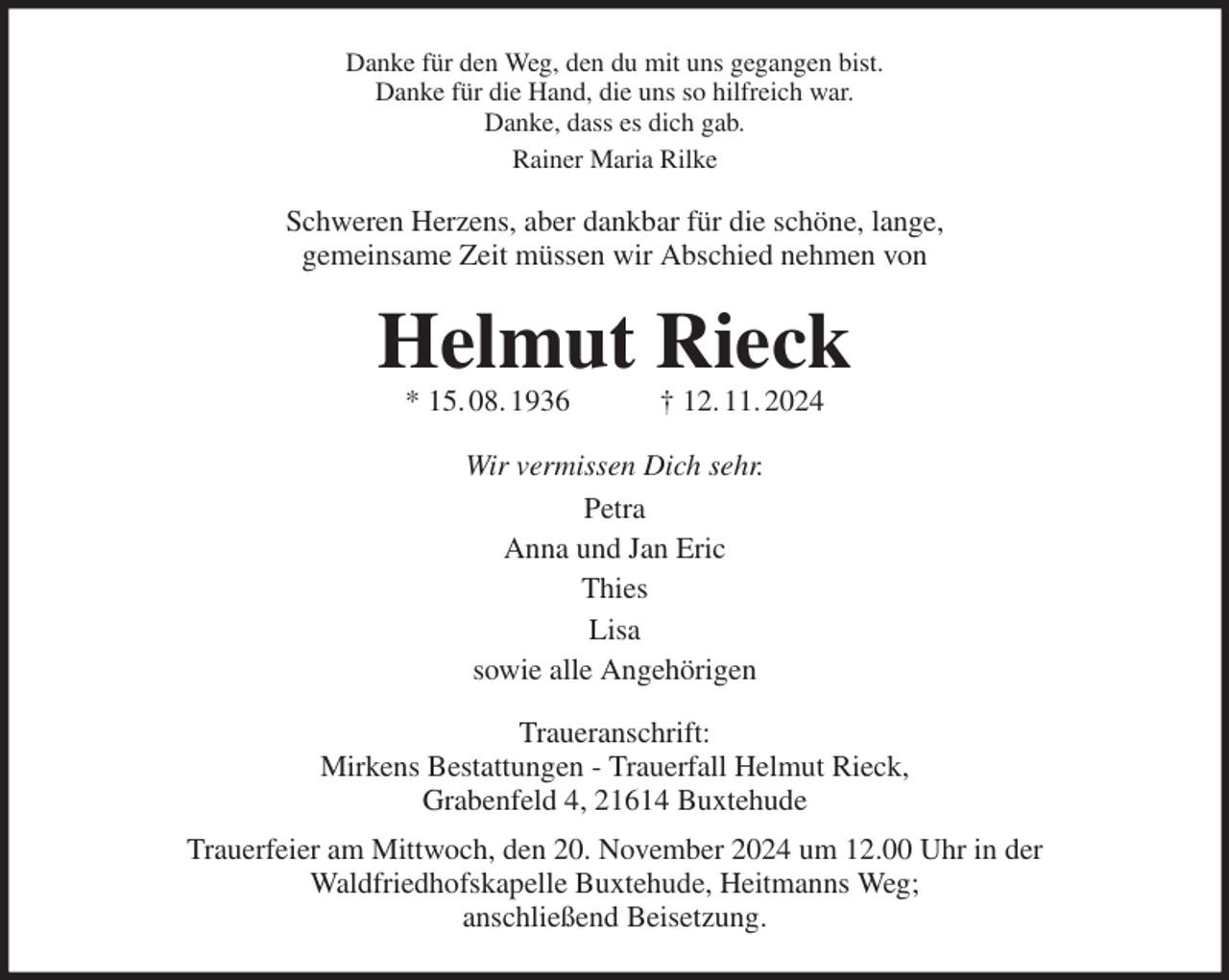 Danke für den Weg, den du mit uns gegangen bist.
Danke für die Hand, die uns so hilfreich war.
Danke, dass es dich gab.

Rainer Maria Rilke

Schweren Herzens, aber dankbar für die schöne, lange, gemeinsame Zeit müssen wir Abschied nehmen von

Helmut Rieck

* 15. 08. 1936 † 12. 11. 2024

Wir vermissen Dich sehr.

Petra
Anna und Jan Eric
Thies
Lisa
sowie alle Angehörigen

Traueranschrift:
Mirkens Bestattungen - Trauerfall Helmut Rieck,
Grabenfeld 4, 21614 Buxtehude

Trauerfeier am Mittwoch, den 20. November 2024 um 12.00 Uhr in der Waldfriedhofskapelle Buxtehude, Heitmanns Weg; anschließend Beisetzung.